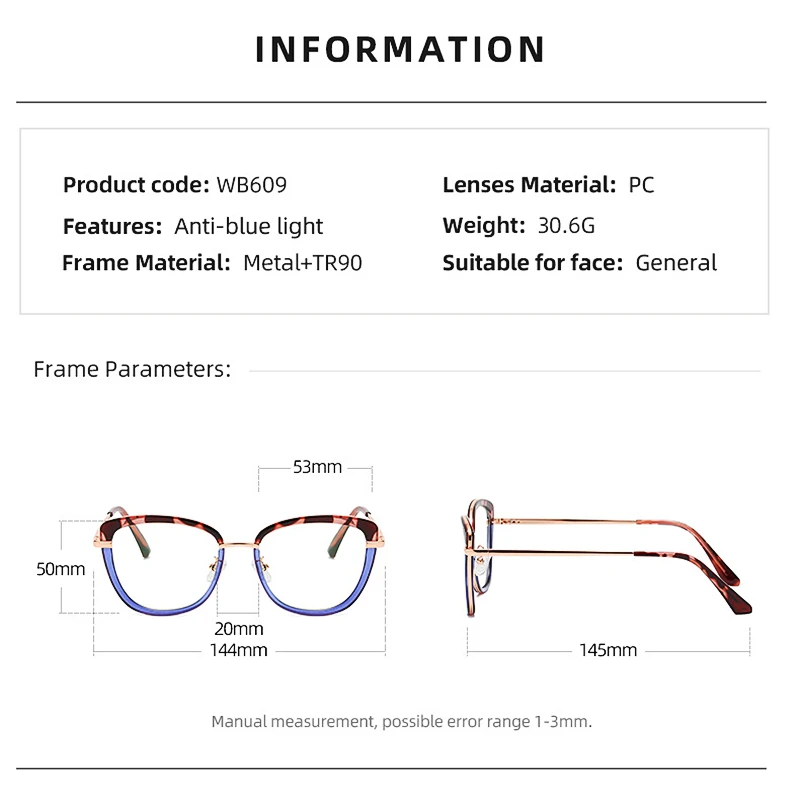 INFORMATION

Product code: WB609
Features: Anti-blue light
Frame Material: Metal+TR90

Lenses Material: PC
Weight: 30.6G
Suitable for face: General

Frame Parameters:

53mm
50mm
20mm
144mm
145mm

Manual measurement, possible error range 1-3mm.